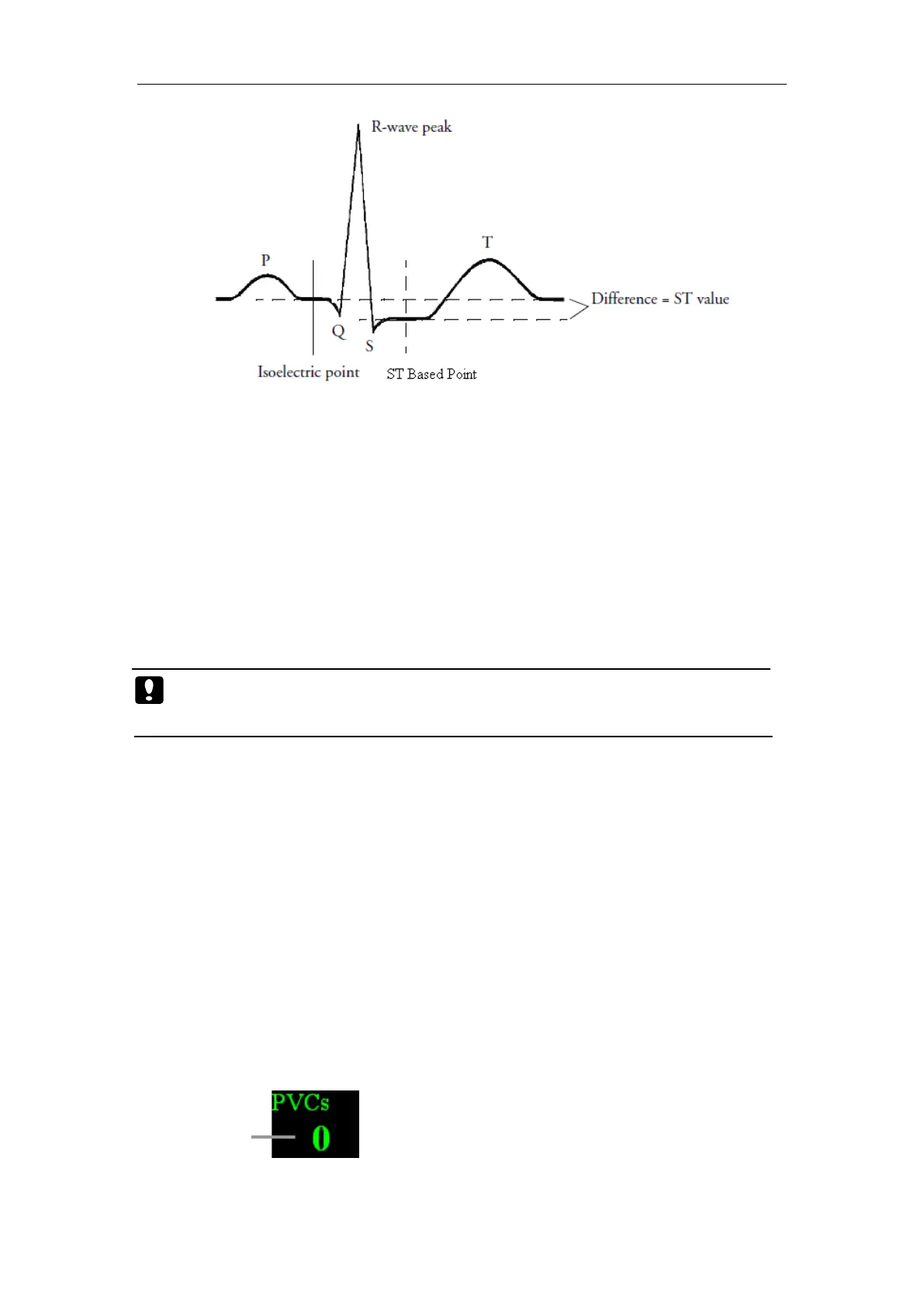 R-wave peak

P

T

Difference = ST value

Q

S

Isoelectric point

ST Based Point

PVCs

0